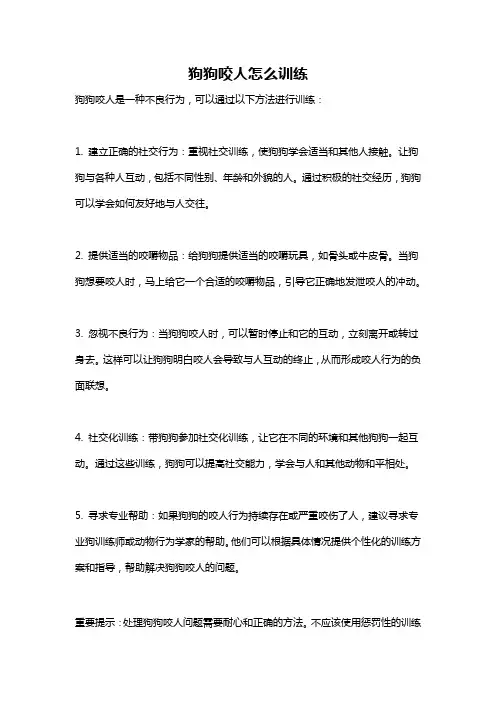 狗狗咬人怎么训练

狗狗咬人是一种不良行为，可以通过以下方法进行训练：

1. 建立正确的社交行为：重视社交训练，使狗狗学会适当和其他人接触。让狗狗与各种人互动，包括不同性别、年龄和外貌的人。通过积极的社交经历，狗狗可以学会如何友好地与人交往。

2. 提供适当的咬嚼物品：给狗狗提供适当的咬嚼玩具，如骨头或牛皮骨。当狗狗想要咬人时，马上给它一个合适的咬嚼物品，引导它正确地发泄咬人的冲动。

3. 忽视不良行为：当狗狗咬人时，可以暂时停止和它的互动，立刻离开或转过身去。这样可以让狗狗明白咬人会导致与人互动的终止，从而形成咬人行为的负面联想。

4. 社交化训练：带狗狗参加社交化训练，让它在不同的环境和其他狗狗一起互动。通过这些训练，狗狗可以提高社交能力，学会与人和其他动物和平相处。

5. 寻求专业帮助：如果狗狗的咬人行为持续存在或严重咬伤了人，建议寻求专业狗训练师或动物行为学家的帮助。他们可以根据具体情况提供个性化的训练方案和指导，帮助解决狗狗咬人的问题。

重要提示：处理狗狗咬人问题需要耐心和正确的方法。不应该使用惩罚性的训练